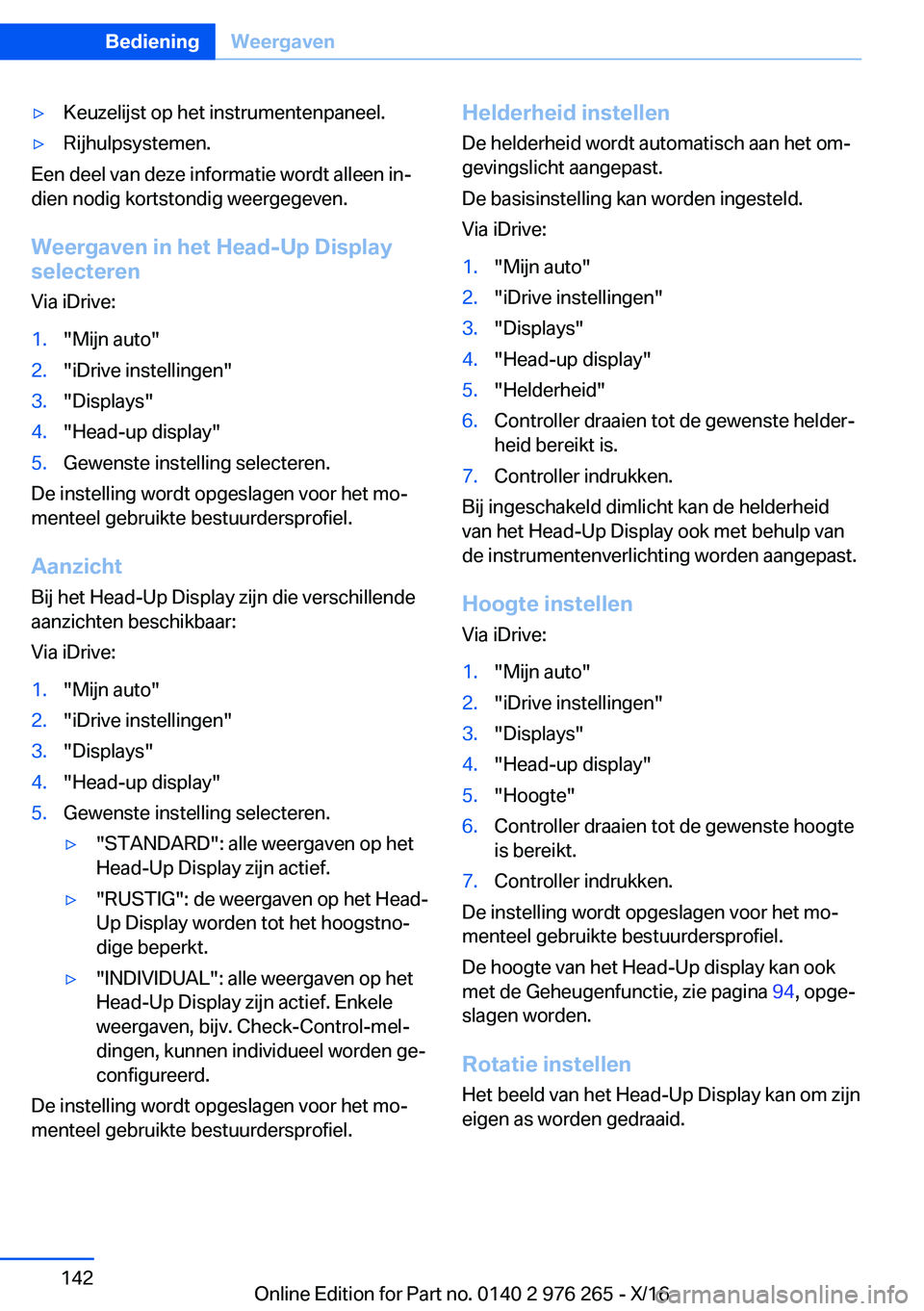 Bediening Weergaven

▷ Keuzelijst op het instrumentenpaneel.

▷ Rijhulpsystemen.

Een deel van deze informatie wordt alleen indien nodig kortstondig weergegeven.

Weergaven in het Head-Up Display selecteren

Via iDrive:

1. "Mijn auto"
2. "iDrive instellingen"
3. "Displays"
4. "Head-up display"
5. Gewenste instelling selecteren.

De instelling wordt opgeslagen voor het momenteel gebruikte bestuurdersprofiel.

Aanzicht

Bij het Head-Up Display zijn die verschillende aanzichten beschikbaar:

Via iDrive:

1. "Mijn auto"
2. "iDrive instellingen"
3. "Displays"
4. "Head-up display"
5. Gewenste instelling selecteren.
▷ "STANDARD": alle weergaven op het Head-Up Display zijn actief.
▷ "RUSTIG": de weergaven op het Head-Up Display worden tot het hoogstnodige beperkt.
▷ "INDIVIDUAL": alle weergaven op het Head-Up Display zijn actief. Enkele weergaven, bijv. Check-Control-meldingen, kunnen individueel worden geconfigureerd.

De instelling wordt opgeslagen voor het momenteel gebruikte bestuurdersprofiel.

Helderheid instellen

De helderheid wordt automatisch aan het omgevingslicht aangepast.

De basisinstelling kan worden ingesteld.

Via iDrive:

1. "Mijn auto"
2. "iDrive instellingen"
3. "Displays"
4. "Head-up display"
5. "Helderheid"
6. Controller draaien tot de gewenste helderheid bereikt is.
7. Controller indrukken.

Bij ingeschakeld dimlicht kan de helderheid van het Head-Up Display ook met behulp van de instrumentenverlichting worden aangepast.

Hoogte instellen

Via iDrive:

1. "Mijn auto"
2. "iDrive instellingen"
3. "Displays"
4. "Head-up display"
5. "Hoogte"
6. Controller draaien tot de gewenste hoogte is bereikt.
7. Controller indrukken.

De instelling wordt opgeslagen voor het momenteel gebruikte bestuurdersprofiel.

De hoogte van het Head-Up display kan ook met de Geheugenfunctie, zie pagina 94, opgeslagen worden.

Rotatie instellen

Het beeld van het Head-Up Display kan om zijn eigen as worden gedraaid.

142

Online Edition for Part no. 0140 2 976 265 - X/16 carmanualsonline.info